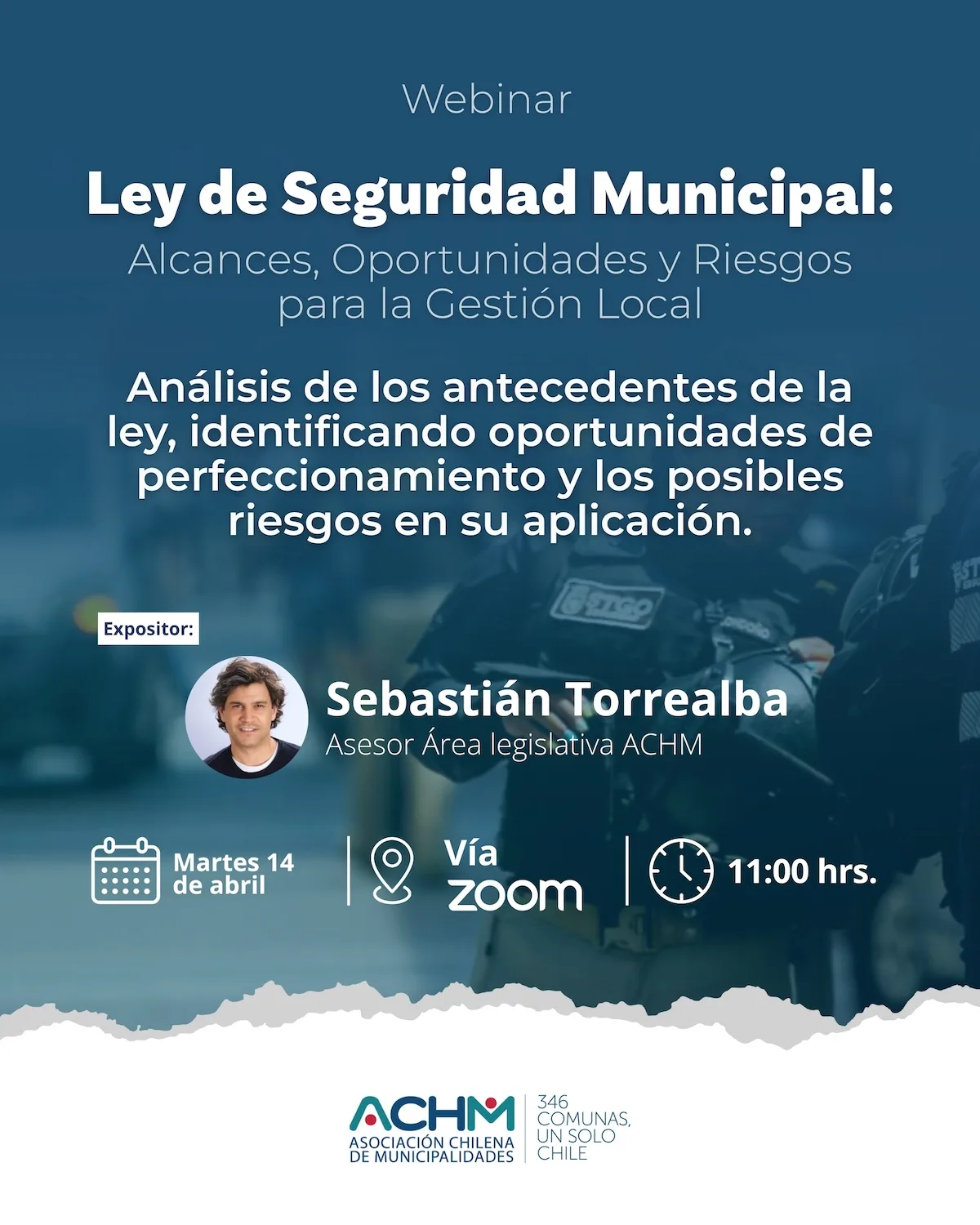 Webinar

Ley de Seguridad Municipal:

Alcances, Oportunidades y Riesgos para la Gestión Local

Análisis de los antecedentes de la ley, identificando oportunidades de perfeccionamiento y los posibles riesgos en su aplicación.

Expositor:

Sebastián Torrealba
Asesor Área legislativa ACHM

Martes 14 de abril

Vía zoom

11:00 hrs.

ACHM
ASOCIACIÓN CHILENA DE MUNICIPALIDADES

346 COMUNAS, UN SOLO CHILE